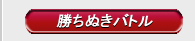 勝ちぬきバトル